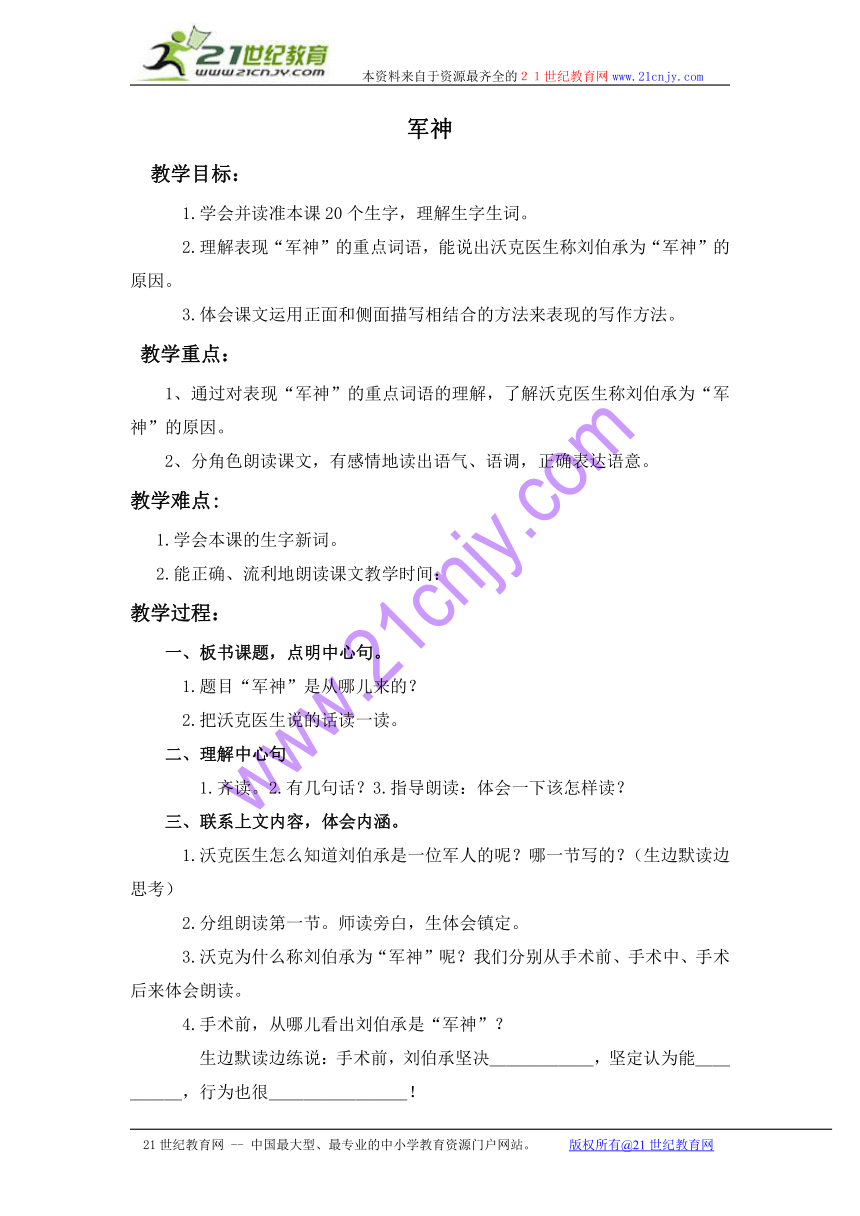 21世纪教育
www.21cnjy.com
本资料来自于资源最齐全的２１世纪教育网www.21cnjy.com

军神

教学目标：

1.学会并读准本课20个生字，理解生字生词。

2.理解表现“军神”的重点词语，能说出沃克医生称刘伯承为“军神”的原因。

3.体会课文运用正面和侧面描写相结合的方法来表现的写作方法。

教学重点：

1、通过对表现“军神”的重点词语的理解，了解沃克医生称刘伯承为“军神”的原因。

2、分角色朗读课文，有感情地读出语气、语调，正确表达语意。

教学难点：

1.学会本课的生字新词。

2.能正确、流利地朗读课文教学时间：

教学过程：

一、板书课题，点明中心句。

1.题目“军神”是从哪儿来的？

2.把沃克医生说的话读一读。

二、理解中心句

1.齐读。2.有几句话？3.指导朗读：体会一下该怎样读？

三、联系上文内容，体会内涵。

1.沃克医生怎么知道刘伯承是一位军人的呢？哪一节写的？（生边默读边思考）

2.分组朗读第一节。师读旁白，生体会镇定。

3.沃克为什么称刘伯承为“军神”呢？我们分别从手术前、手术中、手术后来体会朗读。

4.手术前，从哪儿看出刘伯承是“军神”？

生边默读边练说：手术前，刘伯承坚决____________，坚定认为能__________，行为也很________________！

www.21cnjy.com

21世纪教育网 -- 中国最大型、最专业的中小学教育资源门户网站。 版权所有@21世纪教育网